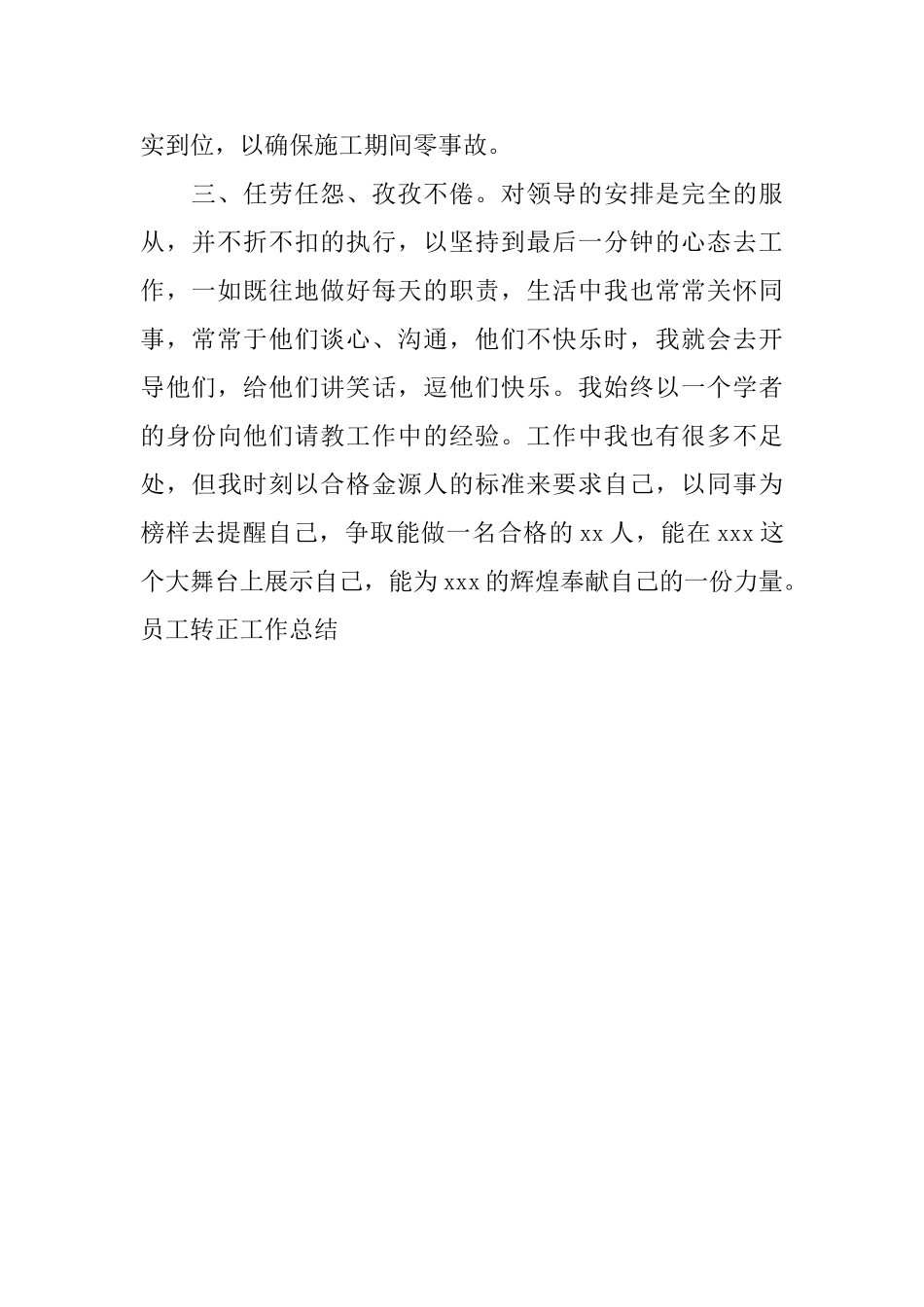 实到位，以确保施工期间零事故。

三、任劳任怨、孜孜不倦。对领导的安排是完全的服从，并不折不扣的执行，以坚持到最后一分钟的心态去工作，一如既往地做好每天的职责，生活中我也常常关怀同事，常常于他们谈心、沟通，他们不快乐时，我就会去开导他们，给他们讲笑话，逗他们快乐。我始终以一个学者的身份向他们请教工作中的经验。工作中我也有很多不足处，但我时刻以合格金源人的标准来要求自己，以同事为榜样去提醒自己，争取能做一名合格的 xx 人，能在 xxx 这个大舞台上展示自己，能为 xxx 的辉煌奉献自己的一份力量。

员工转正工作总结